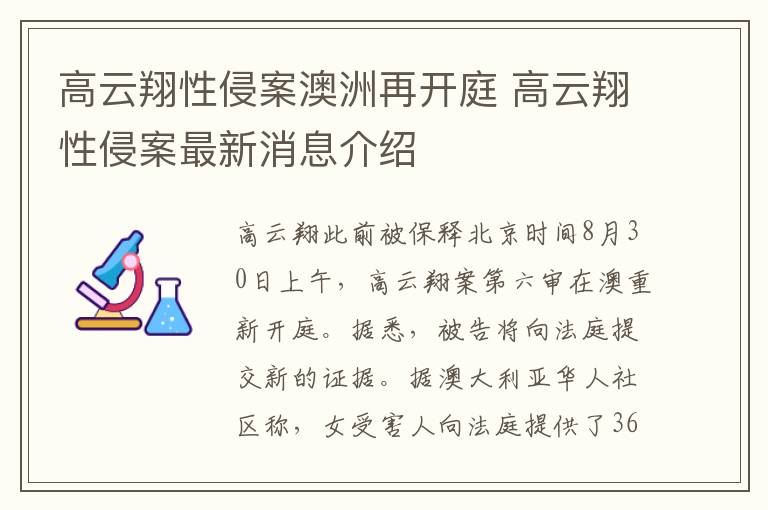 高云翔性侵案澳洲再开庭 高云翔性侵案最新消息介绍

高云翔此前被保释北京时间8月30日上午，高云翔案第六审在澳重新开庭。据悉，被告将向法庭提交新的证据。据澳大利亚华人社区称，女受害人向法庭提供了36